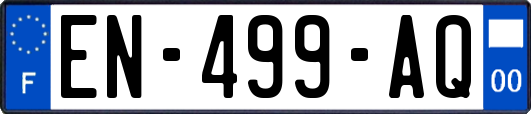 F
EN-499-AQ
00